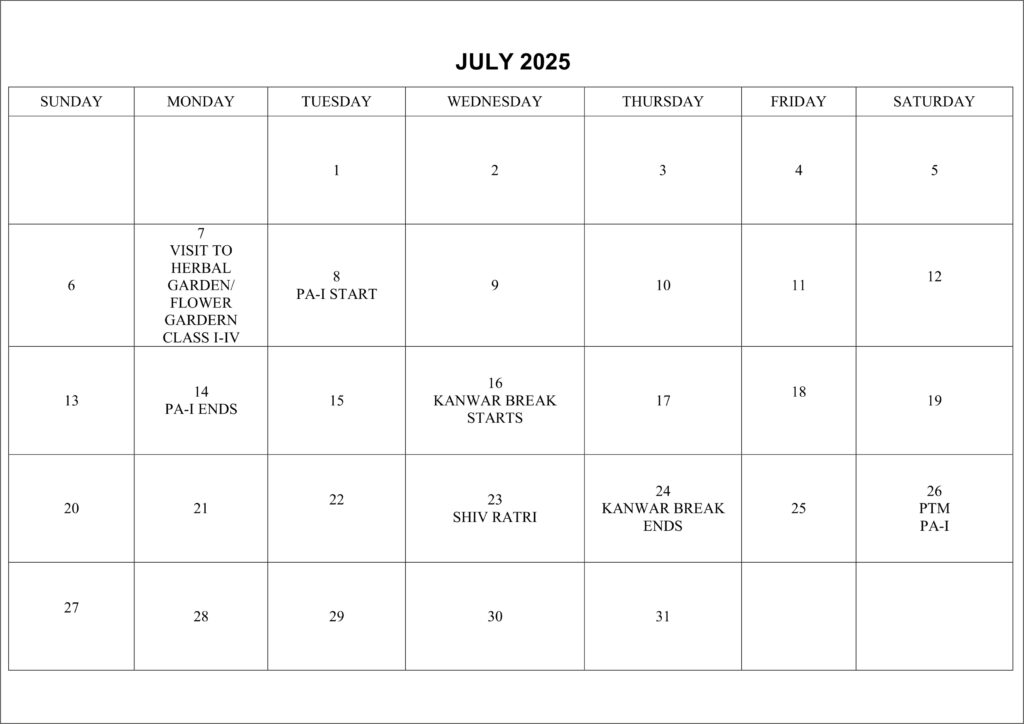 JULY 2025

| SUNDAY | MONDAY | TUESDAY | WEDNESDAY | THURSDAY | FRIDAY | SATURDAY |
|---|---|---|---|---|---|---|
| | | 1 | 2 | 3 | 4 | 5 |
| 6 | 7 VISIT TO HERBAL GARDEN/ FLOWER GARDERN CLASS I-IV | 8 PA-I START | 9 | 10 | 11 | 12 |
| 13 | 14 PA-I ENDS | 15 | 16 KANWAR BREAK STARTS | 17 | 18 | 19 |
| 20 | 21 | 22 | 23 SHIV RATRI | 24 KANWAR BREAK ENDS | 25 | 26 PTM PA-I |
| 27 | 28 | 29 | 30 | 31 | | |